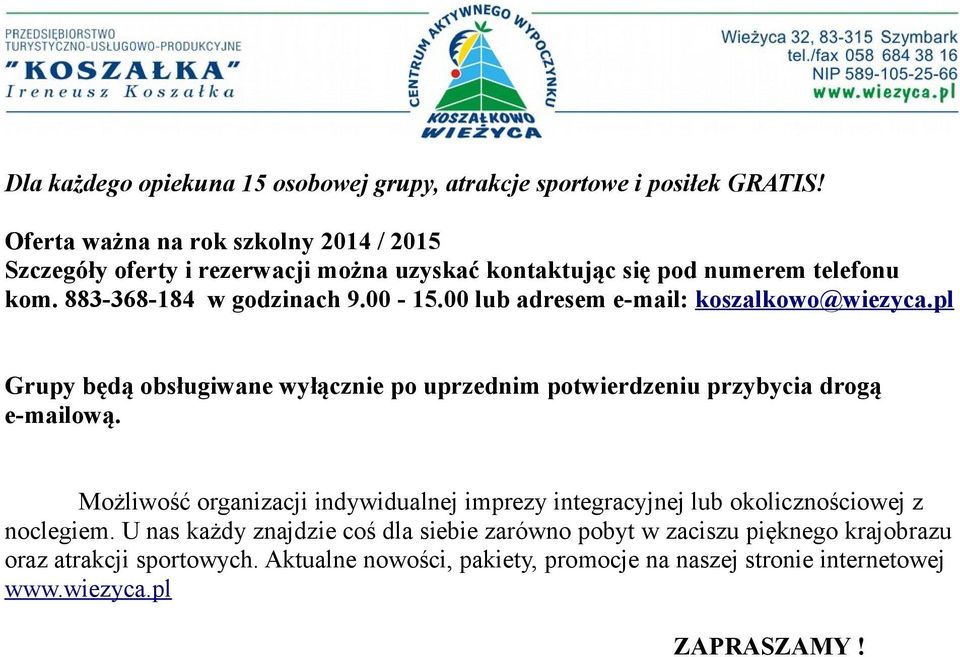 PRZEDSIĘBIORSTWO
TURYSTYCZNO-USŁUGOWO-PRODUKCYJNE
"KOSZAŁKA"
Ireneusz Koszałka

CENTRUM AKTYWNEGO WYPOCZYNKU
KOSZAŁKOWO
WIEŻYCA

Wieżyca 32, 83-315 Szymbark
tel./fax 058 684 38 16
NIP 589-105-25-66
www.wiezyca.pl

Dla każdego opiekuna 15 osobowej grupy, atrakcje sportowe i posiłek GRATIS!

Oferta ważna na rok szkolny 2014 / 2015
Szczegóły oferty i rezerwacji można uzyskać kontaktując się pod numerem telefonu kom. 883-368-184 w godzinach 9.00 - 15.00 lub adresem e-mail: koszalkowo@wiezyca.pl

Grupy będą obsługiwane wyłącznie po uprzednim potwierdzeniu przybycia drogą e-mailową.

Możliwość organizacji indywidualnej imprezy integracyjnej lub okolicznościowej z noclegiem. U nas każdy znajdzie coś dla siebie zarówno pobyt w zaciszu pięknego krajobrazu oraz atrakcji sportowych. Aktualne nowości, pakiety, promocje na naszej stronie internetowej www.wiezyca.pl

ZAPRASZAMY !